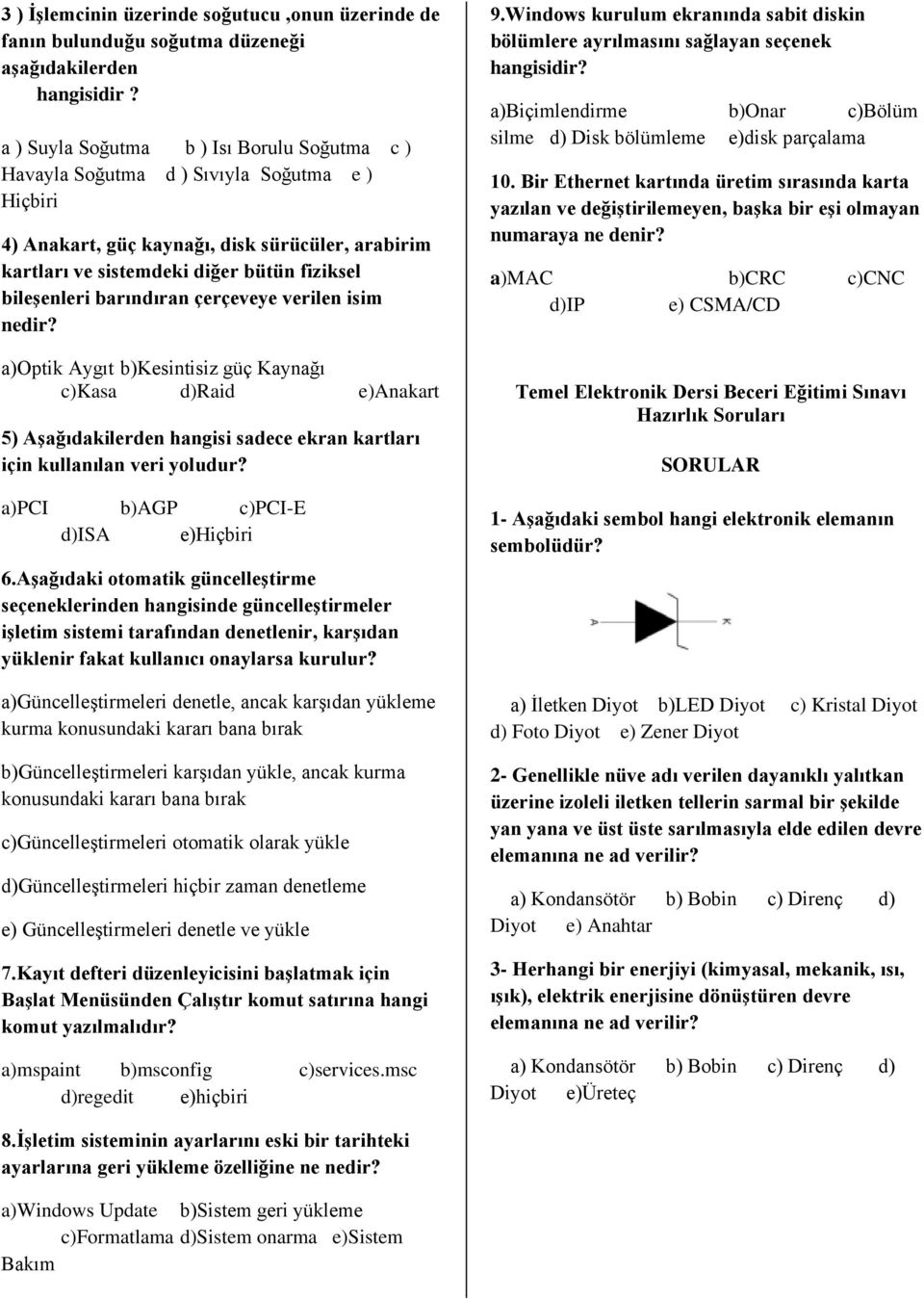 3 ) İşlemcinin üzerinde soğutucu ,onun üzerinde de fanın bulunduğu soğutma düzeneği aşağıdakilerden hangisidir ?

a ) Suyla Soğutma b ) Isı Borulu Soğutma c ) Havayla Soğutma d ) Sıvıyla Soğutma e ) Hiçbiri

4) Anakart, güç kaynağı, disk sürücüler, arabirim kartları ve sistemdeki diğer bütün fiziksel bileşenleri barındıran çerçeveye verilen isim nedir?

a)Optik Aygıt b)Kesintisiz güç Kaynağı c)Kasa d)Raid e)Anakart

5) Aşağıdakilerden hangisi sadece ekran kartları için kullanılan veri yoludur?

a)PCI b)AGP c)PCI-E d)ISA e)Hiçbiri

6.Aşağıdaki otomatik güncelleştirme seçeneklerinden hangisinde güncelleştirmeler işletim sistemi tarafından denetlenir, karşıdan yüklenir fakat kullanıcı onaylarsa kurulur?

a)Güncelleştirmeleri denetle, ancak karşıdan yükleme kurma konusundaki kararı bana bırak

b)Güncelleştirmeleri karşıdan yükle, ancak kurma konusundaki kararı bana bırak

c)Güncelleştirmeleri otomatik olarak yükle

d)Güncelleştirmeleri hiçbir zaman denetleme

e) Güncelleştirmeleri denetle ve yükle

7.Kayıt defteri düzenleyicisini başlatmak için Başlat Menüsünden Çalıştır komut satırına hangi komut yazılmalıdır?

a)mspaint b)msconfig c)services.msc d)regedit e)hiçbiri

8.İşletim sisteminin ayarlarını eski bir tarihteki ayarlarına geri yükleme özelliğine ne nedir?

a)Windows Update b)Sistem geri yükleme c)Formatlama d)Sistem onarma e)Sistem Bakım

9.Windows kurulum ekranında sabit diskin bölümlere ayrılmasını sağlayan seçenek hangisidir?

a)Biçimlendirme b)Onar c)Bölüm silme d) Disk bölümleme e)disk parçalama

10. Bir Ethernet kartında üretim sırasında karta yazılan ve değiştirilemeyen, başka bir eşi olmayan numaraya ne denir?

a)MAC b)CRC c)CNC d)IP e) CSMA/CD

Temel Elektronik Dersi Beceri Eğitimi Sınavı Hazırlık Soruları

SORULAR

1- Aşağıdaki sembol hangi elektronik elemanın sembolüdür?

a) İletken Diyot b)LED Diyot c) Kristal Diyot d) Foto Diyot e) Zener Diyot

2- Genellikle nüve adı verilen dayanıklı yalıtkan üzerine izoleli iletken tellerin sarmal bir şekilde yan yana ve üst üste sarılmasıyla elde edilen devre elemanına ne ad verilir?

a) Kondansötör b) Bobin c) Direnç d) Diyot e) Anahtar

3- Herhangi bir enerjiyi (kimyasal, mekanik, ısı, ışık), elektrik enerjisine dönüştüren devre elemanına ne ad verilir?

a) Kondansötör b) Bobin c) Direnç d) Diyot e)Üreteç